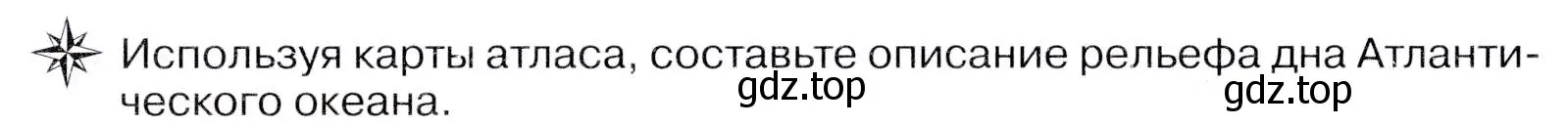 Используя карты атласа, составьте описание рельефа дна Атлантического океана.

gdz.top

gdz.top